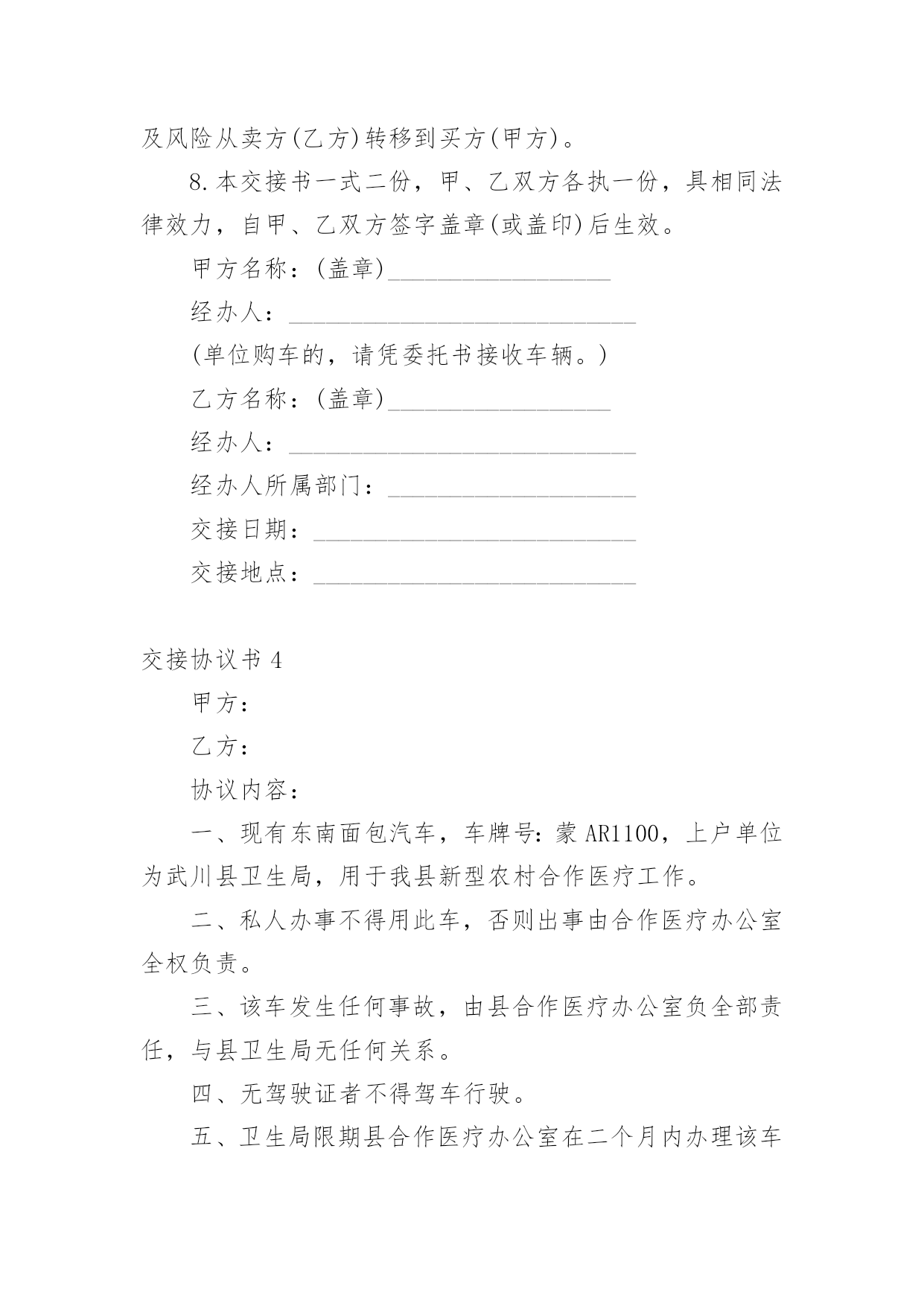 及风险从卖方(乙方)转移到买方(甲方)。

8.本交接书一式二份，甲、乙双方各执一份，具相同法律效力，自甲、乙双方签字盖章(或盖印)后生效。

甲方名称：(盖章)__________________

经办人：____________________________

(单位购车的，请凭委托书接收车辆。)

乙方名称：(盖章)__________________

经办人：____________________________

经办人所属部门：____________________

交接日期：__________________________

交接地点：__________________________

交接协议书 4

甲方：

乙方：

协议内容：

一、现有东南面包汽车，车牌号：蒙 AR1100，上户单位为武川县卫生局，用于我县新型农村合作医疗工作。

二、私人办事不得用此车，否则出事由合作医疗办公室全权负责。

三、该车发生任何事故，由县合作医疗办公室负全部责任，与县卫生局无任何关系。

四、无驾驶证者不得驾车行驶。

五、卫生局限期县合作医疗办公室在二个月内办理该车